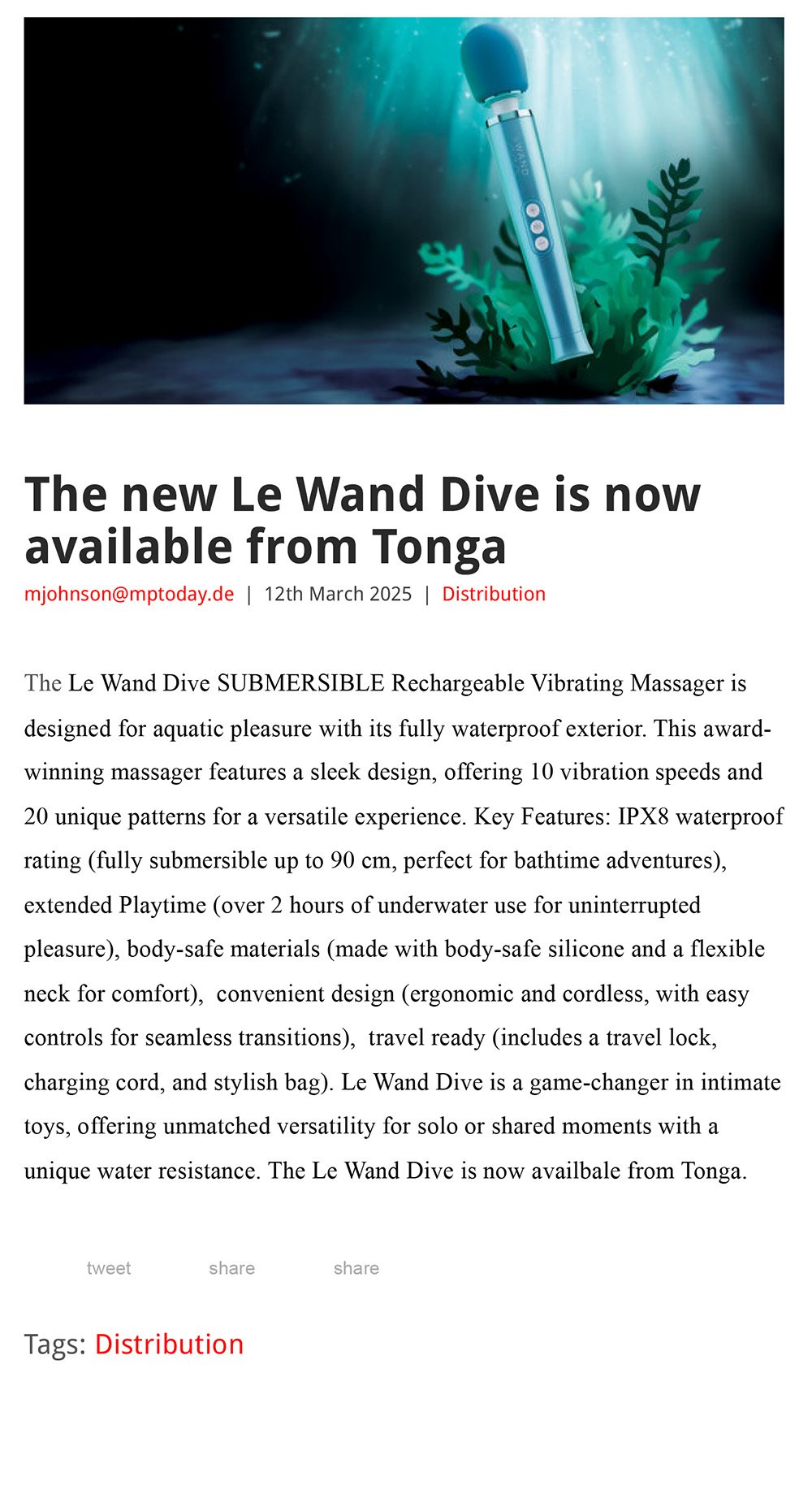 WAND

The new Le Wand Dive is now available from Tonga

mjohnson@mptoday.de | 12th March 2025 | Distribution

The Le Wand Dive SUBMERSIBLE Rechargeable Vibrating Massager is designed for aquatic pleasure with its fully waterproof exterior. This award-winning massager features a sleek design, offering 10 vibration speeds and 20 unique patterns for a versatile experience. Key Features: IPX8 waterproof rating (fully submersible up to 90 cm, perfect for bathtime adventures), extended Playtime (over 2 hours of underwater use for uninterrupted pleasure), body-safe materials (made with body-safe silicone and a flexible neck for comfort), convenient design (ergonomic and cordless, with easy controls for seamless transitions), travel ready (includes a travel lock, charging cord, and stylish bag). Le Wand Dive is a game-changer in intimate toys, offering unmatched versatility for solo or shared moments with a unique water resistance. The Le Wand Dive is now availbale from Tonga.

tweet share share

Tags: Distribution